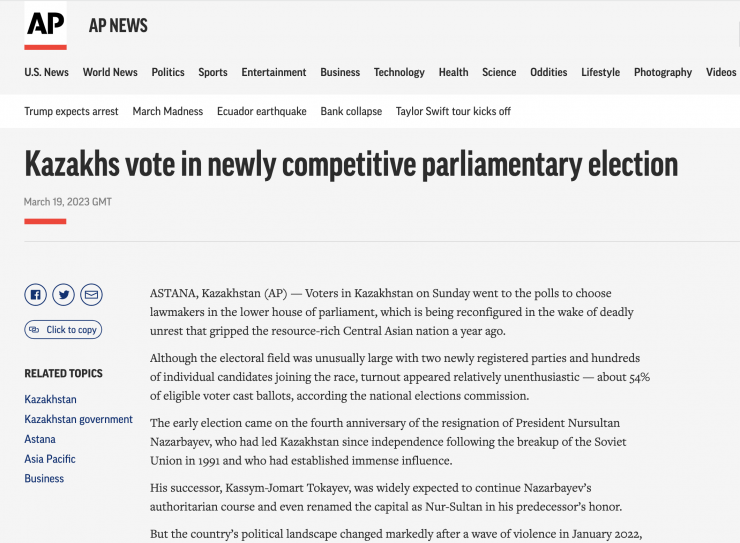 AP

AP NEWS

U.S. News World News Politics Sports Entertainment Business Technology Health Science Oddities Lifestyle Photography Videos

Trump expects arrest March Madness Ecuador earthquake Bank collapse Taylor Swift tour kicks off

Kazakhs vote in newly competitive parliamentary election

March 19, 2023 GMT

Click to copy

RELATED TOPICS

Kazakhstan
Kazakhstan government
Astana
Asia Pacific
Business

ASTANA, Kazakhstan (AP) — Voters in Kazakhstan on Sunday went to the polls to choose lawmakers in the lower house of parliament, which is being reconfigured in the wake of deadly unrest that gripped the resource-rich Central Asian nation a year ago.

Although the electoral field was unusually large with two newly registered parties and hundreds of individual candidates joining the race, turnout appeared relatively unenthusiastic — about 54% of eligible voter cast ballots, according the national elections commission.

The early election came on the fourth anniversary of the resignation of President Nursultan Nazarbayev, who had led Kazakhstan since independence following the breakup of the Soviet Union in 1991 and who had established immense influence.

His successor, Kassym-Jomart Tokayev, was widely expected to continue Nazarbayev's authoritarian course and even renamed the capital as Nur-Sultan in his predecessor's honor.

But the country's political landscape changed markedly after a wave of violence in January 2022,